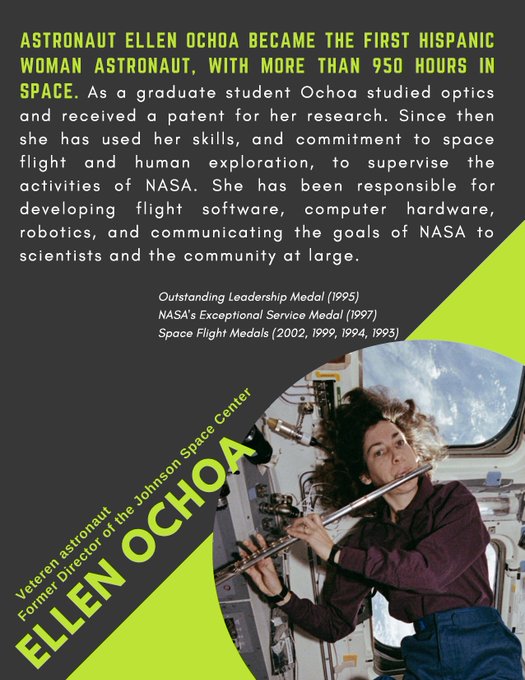 ASTRONAUT ELLEN OCHOA BECAME THE FIRST HISPANIC WOMAN ASTRONAUT, WITH MORE THAN 950 HOURS IN SPACE. As a graduate student Ochoa studied optics and received a patent for her research. Since then she has used her skills, and commitment to space flight and human exploration, to supervise the activities of NASA. She has been responsible for developing flight software, computer hardware, robotics, and communicating the goals of NASA to scientists and the community at large.

Outstanding Leadership Medal (1995)
NASA's Exceptional Service Medal (1997)
Space Flight Medals (2002, 1999, 1994, 1993)

Veteren astronaut
Former Director of the Johnson Space Center
ELLEN OCHOA